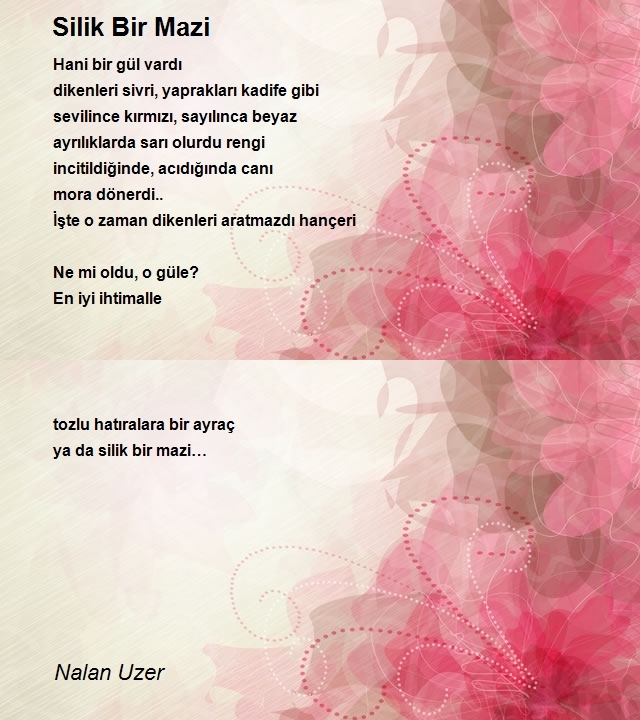 Silik Bir Mazi

Hani bir gül vardı
dikenleri sivri, yaprakları kadife gibi
sevilince kırmızı, sayılınca beyaz
ayrılıklarda sarı olurdu rengi
incitildiğinde, acıdığında canı
mora dönerdi..
İşte o zaman dikenleri aratmazdı hançeri

Ne mi oldu, o güle?
En iyi ihtimalle

tozlu hatıralara bir ayraç
ya da silik bir mazi…

Nalan Uzer